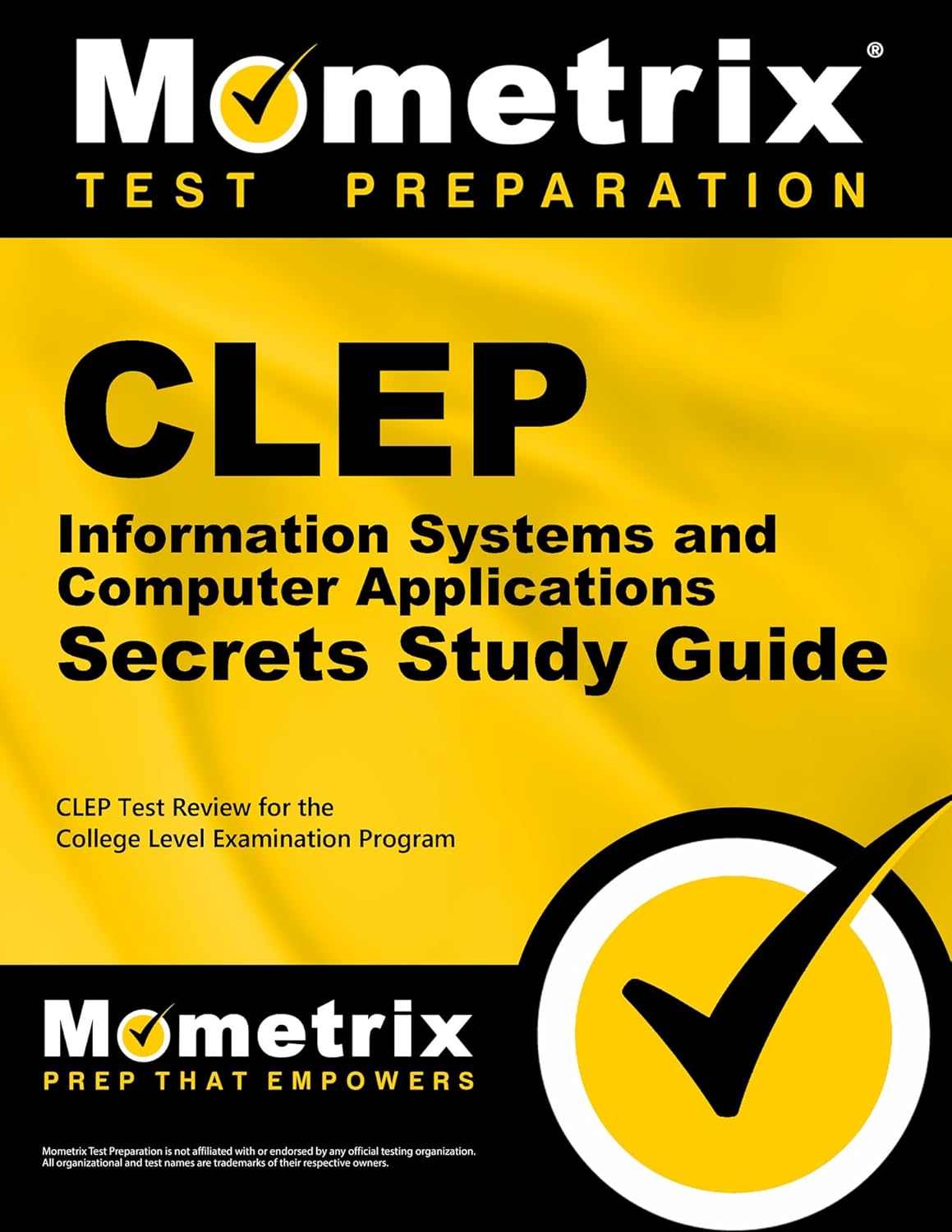 Mometrix®
TEST PREPARATION

CLEP
Information Systems and Computer Applications
Secrets Study Guide

CLEP Test Review for the College Level Examination Program

Mometrix
PREP THAT EMPOWERS

Mometrix Test Preparation is not affiliated with or endorsed by any official testing organization. All organizational and test names are trademarks of their respective owners.